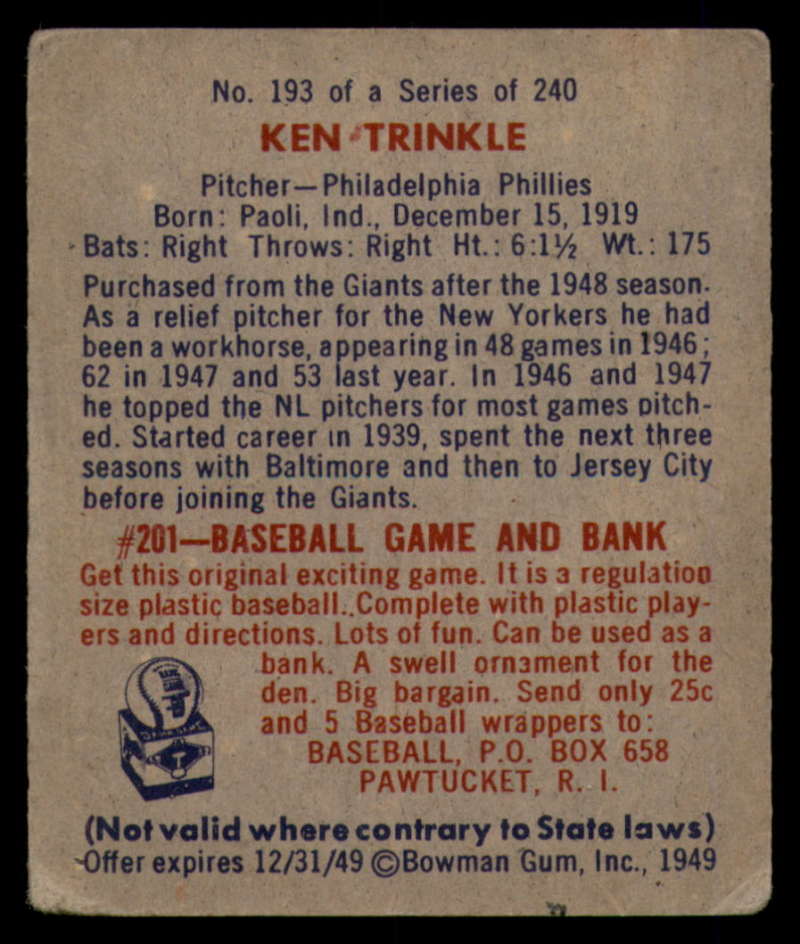 No. 193 of a Series of 240

KEN TRINKLE

Pitcher—Philadelphia Phillies
Born: Paoli, Ind., December 15, 1919
Bats: Right Throws: Right Ht.: 6:1½ Wt.: 175

Purchased from the Giants after the 1948 season. As a relief pitcher for the New Yorkers he had been a workhorse, appearing in 48 games in 1946; 62 in 1947 and 53 last year. In 1946 and 1947 he topped the NL pitchers for most games pitched. Started career in 1939, spent the next three seasons with Baltimore and then to Jersey City before joining the Giants.

#201—BASEBALL GAME AND BANK

Get this original exciting game. It is a regulation size plastic baseball. Complete with plastic players and directions. Lots of fun. Can be used as a bank. A swell ornament for the den. Big bargain. Send only 25c and 5 Baseball wrappers to:
BASEBALL, P.O. BOX 658
PAWTUCKET, R. I.

(Not valid where contrary to State laws)
Offer expires 12/31/49 ©Bowman Gum, Inc., 1949